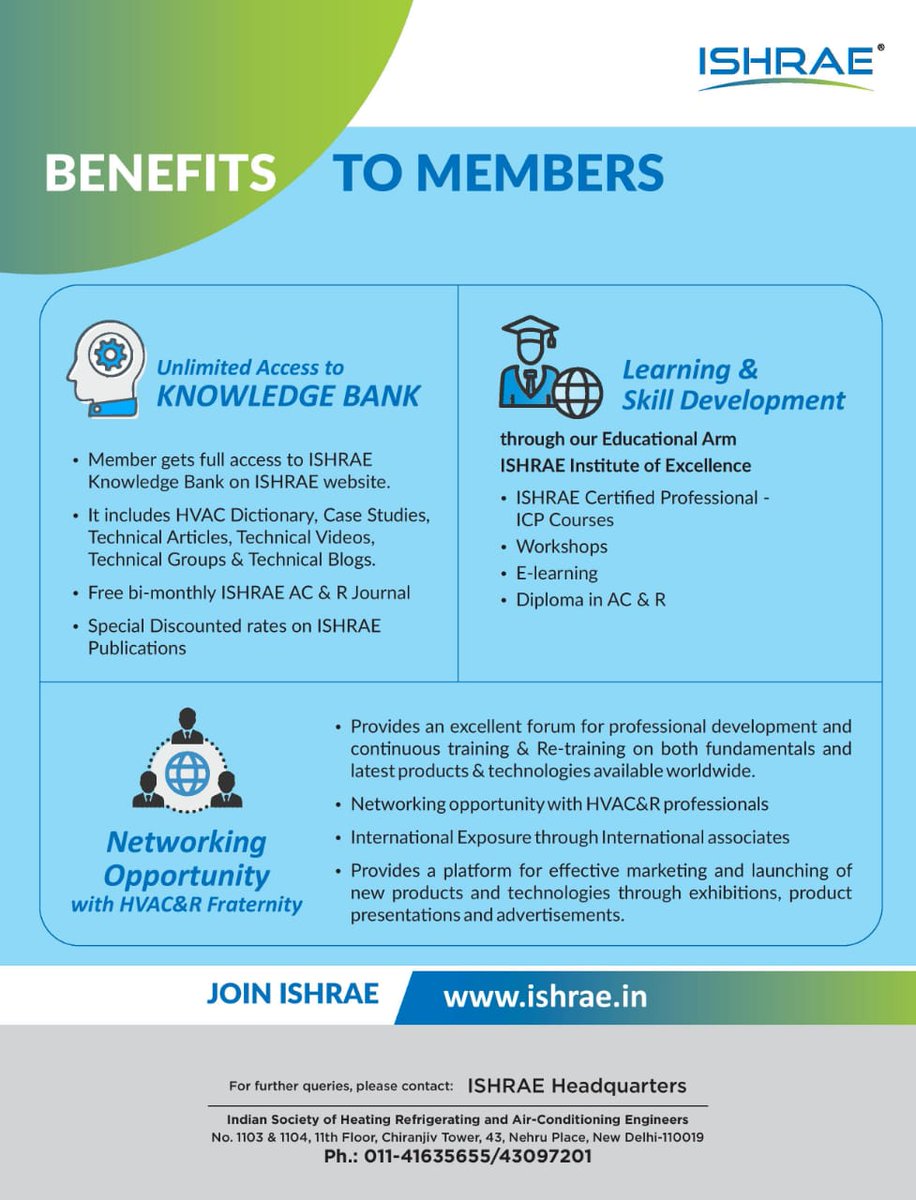 ISHRAE®

BENEFITS TO MEMBERS

Unlimited Access to
KNOWLEDGE BANK

• Member gets full access to ISHRAE Knowledge Bank on ISHRAE website.
• It includes HVAC Dictionary, Case Studies, Technical Articles, Technical Videos, Technical Groups & Technical Blogs.
• Free bi-monthly ISHRAE AC & R Journal
• Special Discounted rates on ISHRAE Publications

Learning & Skill Development

through our Educational Arm
ISHRAE Institute of Excellence

• ISHRAE Certified Professional - ICP Courses
• Workshops
• E-learning
• Diploma in AC & R

Networking Opportunity
with HVAC&R Fraternity

• Provides an excellent forum for professional development and continuous training & Re-training on both fundamentals and latest products & technologies available worldwide.
• Networking opportunity with HVAC&R professionals
• International Exposure through International associates
• Provides a platform for effective marketing and launching of new products and technologies through exhibitions, product presentations and advertisements.

JOIN ISHRAE www.ishrae.in

For further queries, please contact: ISHRAE Headquarters

Indian Society of Heating Refrigerating and Air-Conditioning Engineers
No. 1103 & 1104, 11th Floor, Chiranjiv Tower, 43, Nehru Place, New Delhi-110019
Ph.: 011-41635655/43097201